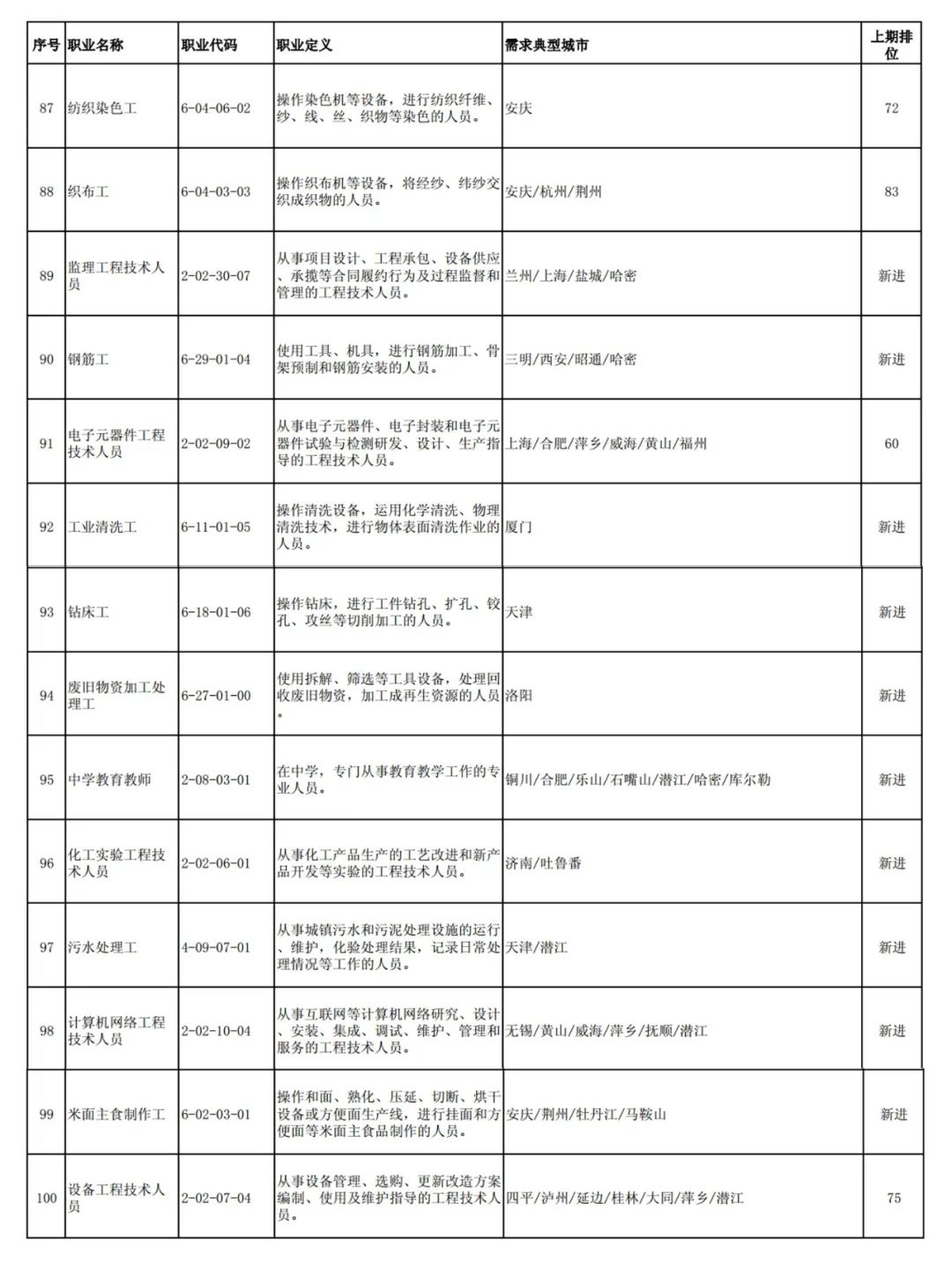 | 序号 | 职业名称 | 职业代码 | 职业定义 | 需求典型城市 | 上期排位 |
|---|---|---|---|---|---|
| 87 | 纺织染色工 | 6-04-06-02 | 操作染色机等设备，进行纺织纤维、纱、线、丝、织物等染色的人员。 | 安庆 | 72 |
| 88 | 织布工 | 6-04-03-03 | 操作织布机等设备，将经纱、纬纱交织成织物的人员。 | 安庆/杭州/荆州 | 83 |
| 89 | 监理工程技术人员 | 2-02-30-07 | 从事项目设计、工程承包、设备供应、承揽等合同履约行为及过程监督和管理的工程技术人员。 | 兰州/上海/盐城/哈密 | 新进 |
| 90 | 钢筋工 | 6-29-01-04 | 使用工具、机具，进行钢筋加工、骨架预制和钢筋安装的人员。 | 三明/西安/昭通/哈密 | 新进 |
| 91 | 电子元器件工程技术人员 | 2-02-09-02 | 从事电子元器件、电子封装和电子元器件试验与检测研发、设计、生产指导的工程技术人员。 | 上海/合肥/萍乡/威海/黄山/福州 | 60 |
| 92 | 工业清洗工 | 6-11-01-05 | 操作清洗设备，运用化学清洗、物理清洗技术，进行物体表面清洗作业的人员。 | 厦门 | 新进 |
| 93 | 钻床工 | 6-18-01-06 | 操作钻床，进行工件钻孔、扩孔、铰孔、攻丝等切削加工的人员。 | 天津 | 新进 |
| 94 | 废旧物资加工处理工 | 6-27-01-00 | 使用拆解、筛选等工具设备，处理回收废旧物资，加工成再生资源的人员。 | 洛阳 | 新进 |
| 95 | 中学教育教师 | 2-08-03-01 | 在中学，专门从事教育教学工作的专业人员。 | 铜川/合肥/乐山/石嘴山/潜江/哈密/库尔勒 | 新进 |
| 96 | 化工实验工程技术人员 | 2-02-06-01 | 从事化工产品生产的工艺改进和新产品开发等实验的工程技术人员。 | 济南/吐鲁番 | 新进 |
| 97 | 污水处理工 | 4-09-07-01 | 从事城镇污水和污泥处理设施的运行、维护，化验处理结果，记录日常处理情况等工作的人员。 | 天津/潜江 | 新进 |
| 98 | 计算机网络工程技术人员 | 2-02-10-04 | 从事互联网等计算机网络研究、设计、安装、集成、调试、维护、管理和服务的工程技术人员。 | 无锡/黄山/威海/萍乡/抚顺/潜江 | 新进 |
| 99 | 米面主食制作工 | 6-02-03-01 | 操作和面、熟化、压延、切断、烘干设备或方便面生产线，进行挂面和方便面等米面主食品制作的人员。 | 安庆/荆州/牡丹江/马鞍山 | 新进 |
| 100 | 设备工程技术人员 | 2-02-07-04 | 从事设备管理、选购、更新改造方案编制、使用及维护指导的工程技术人员。 | 四平/泸州/延边/桂林/大同/萍乡/潜江 | 75 |